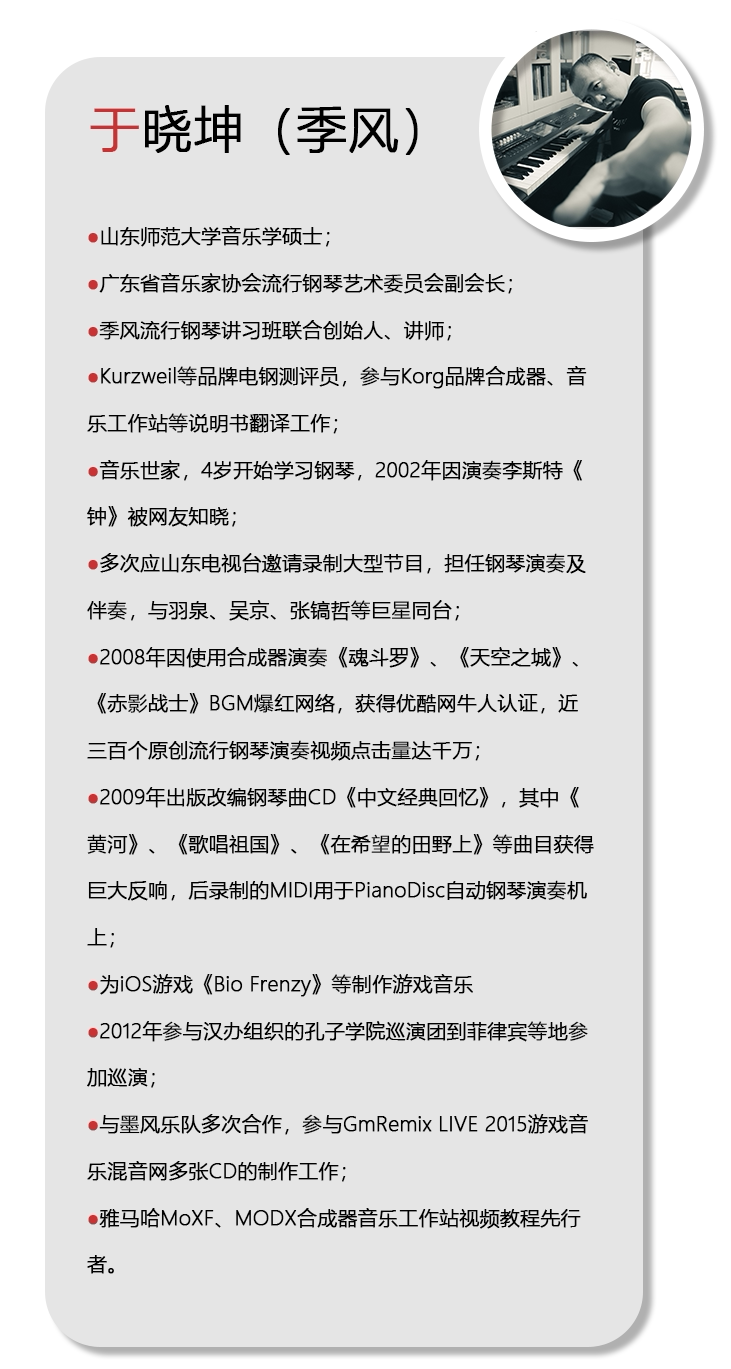 于晓坤（季风）

●山东师范大学音乐学硕士；

●广东省音乐家协会流行钢琴艺术委员会副会长；

●季风流行钢琴讲习班联合创始人、讲师；

●Kurzweil等品牌电钢测评员，参与Korg品牌合成器、音乐工作站等说明书翻译工作；

●音乐世家，4岁开始学习钢琴，2002年因演奏李斯特《钟》被网友知晓；

●多次应山东电视台邀请录制大型节目，担任钢琴演奏及伴奏，与羽泉、吴京、张镐哲等巨星同台；

●2008年因使用合成器演奏《魂斗罗》、《天空之城》、《赤影战士》BGM爆红网络，获得优酷网牛人认证，近三百个原创流行钢琴演奏视频点击量达千万；

●2009年出版改编钢琴曲CD《中文经典回忆》，其中《黄河》、《歌唱祖国》、《在希望的田野上》等曲目获得巨大反响，后录制的MIDI用于PianoDisc自动钢琴演奏机上；

●为iOS游戏《Bio Frenzy》等制作游戏音乐

●2012年参与汉办组织的孔子学院巡演团到菲律宾等地参加巡演；

●与墨风乐队多次合作，参与GmRemix LIVE 2015游戏音乐混音网多张CD的制作工作；

●雅马哈MoXF、MODX合成器音乐工作站视频教程先行者。